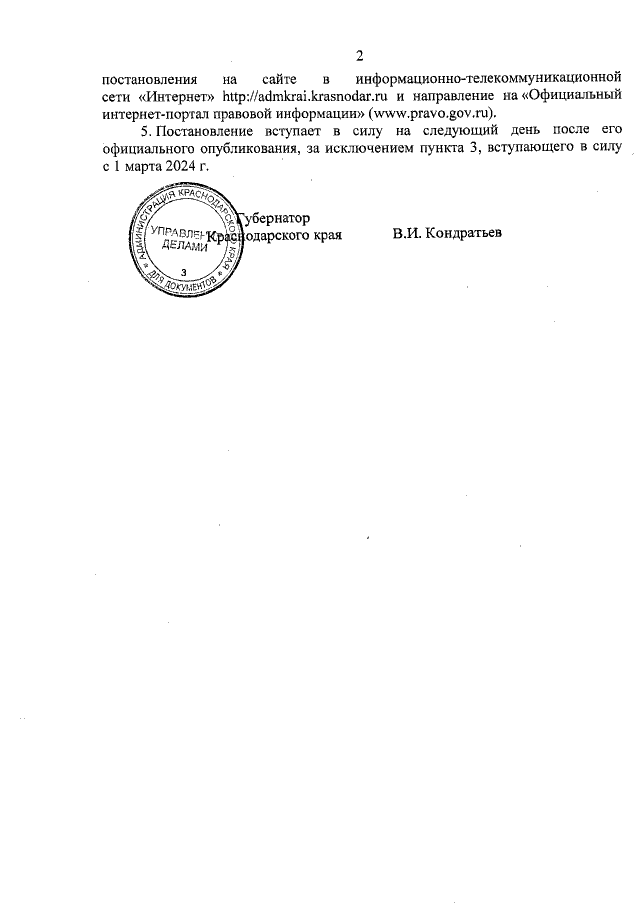 2

постановления на сайте в информационно-телекоммуникационной сети «Интернет» http://admkrai.krasnodar.ru и направление на «Официальный интернет-портал правовой информации» (www.pravo.gov.ru).

5. Постановление вступает в силу на следующий день после его официального опубликования, за исключением пункта 3, вступающего в силу с 1 марта 2024 г.

АДМИНИСТРАЦИЯ КРАСНОДАРСКОГО КРАЯ
УПРАВЛЕНИЕ ДЕЛАМИ
3
ДЛЯ ДОКУМЕНТОВ

Губернатор
Краснодарского края

В.И. Кондратьев